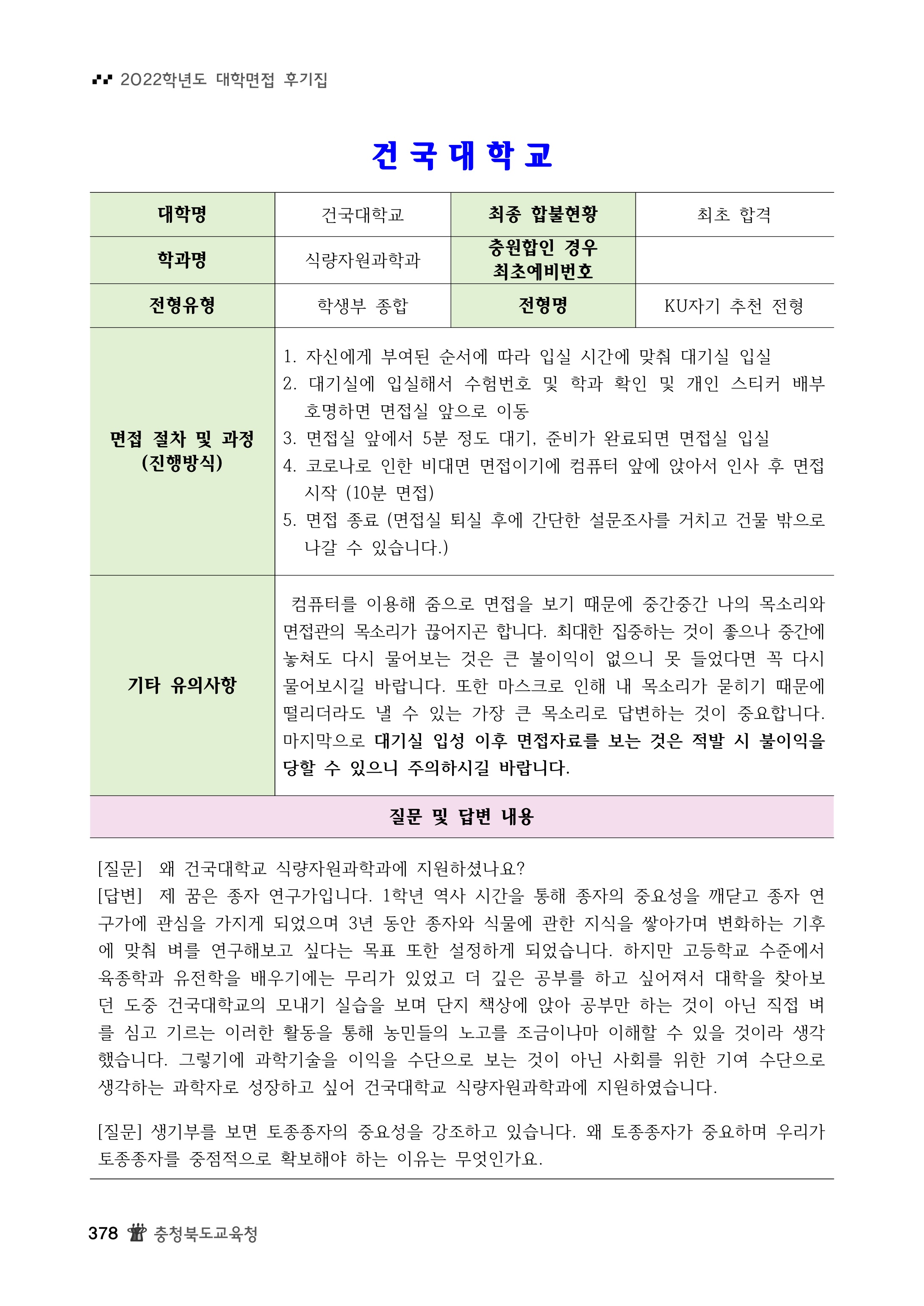 2022학년도 대학면접 후기집

건국대학교

| 대학명 | 건국대학교 | 최종 합불현황 | 최초 합격 |
|---|---|---|---|
| 학과명 | 식량자원과학과 | 충원합인 경우 최초예비번호 | |
| 전형유형 | 학생부 종합 | 전형명 | KU자기 추천 전형 |
| 면접 절차 및 과정 (진행방식) | 1. 자신에게 부여된 순서에 따라 입실 시간에 맞춰 대기실 입실 2. 대기실에 입실해서 수험번호 및 학과 확인 및 개인 스티커 배부 호명하면 면접실 앞으로 이동 3. 면접실 앞에서 5분 정도 대기, 준비가 완료되면 면접실 입실 4. 코로나로 인한 비대면 면접이기에 컴퓨터 앞에 앉아서 인사 후 면접 시작 (10분 면접) 5. 면접 종료 (면접실 퇴실 후에 간단한 설문조사를 거치고 건물 밖으로 나갈 수 있습니다.) | | |
| 기타 유의사항 | 컴퓨터를 이용해 줌으로 면접을 보기 때문에 중간중간 나의 목소리와 면접관의 목소리가 끊어지곤 합니다. 최대한 집중하는 것이 좋으나 중간에 놓쳐도 다시 물어보는 것은 큰 불이익이 없으니 못 들었다면 꼭 다시 물어보시길 바랍니다. 또한 마스크로 인해 내 목소리가 묻히기 때문에 떨리더라도 낼 수 있는 가장 큰 목소리로 답변하는 것이 중요합니다. 마지막으로 대기실 입성 이후 면접자료를 보는 것은 적발 시 불이익을 당할 수 있으니 주의하시길 바랍니다. | | |

질문 및 답변 내용

[질문] 왜 건국대학교 식량자원과학과에 지원하셨나요?
[답변] 제 꿈은 종자 연구가입니다. 1학년 역사 시간을 통해 종자의 중요성을 깨닫고 종자 연구가에 관심을 가지게 되었으며 3년 동안 종자와 식물에 관한 지식을 쌓아가며 변화하는 기후에 맞춰 벼를 연구해보고 싶다는 목표 또한 설정하게 되었습니다. 하지만 고등학교 수준에서 육종학과 유전학을 배우기에는 무리가 있었고 더 깊은 공부를 하고 싶어져서 대학을 찾아보던 도중 건국대학교의 모내기 실습을 보며 단지 책상에 앉아 공부만 하는 것이 아닌 직접 벼를 심고 기르는 이러한 활동을 통해 농민들의 노고를 조금이나마 이해할 수 있을 것이라 생각했습니다. 그렇기에 과학기술을 이익을 수단으로 보는 것이 아닌 사회를 위한 기여 수단으로 생각하는 과학자로 성장하고 싶어 건국대학교 식량자원과학과에 지원하였습니다.

[질문] 생기부를 보면 토종종자의 중요성을 강조하고 있습니다. 왜 토종종자가 중요하며 우리가 토종종자를 중점적으로 확보해야 하는 이유는 무엇인가요.

378 충청북도교육청